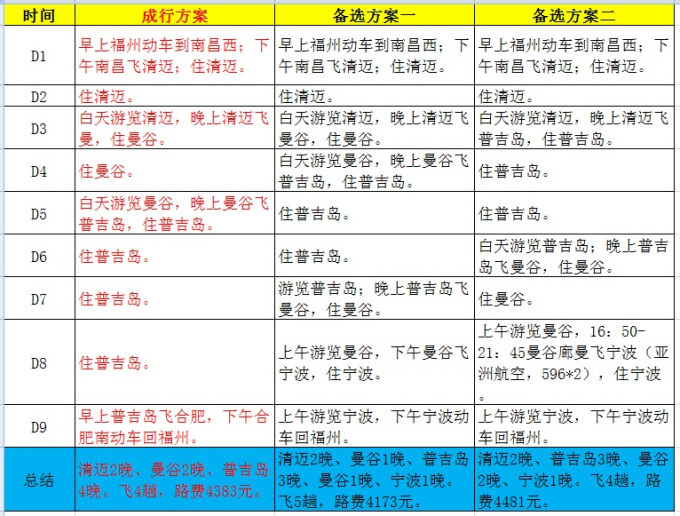 | 时间 | 成行方案 | 备选方案一 | 备选方案二 |
|---|---|---|---|
| D1 | 早上福州动车到南昌西；下午南昌飞清迈；住清迈。 | 早上福州动车到南昌西；下午南昌飞清迈；住清迈。 | 早上福州动车到南昌西；下午南昌飞清迈；住清迈。 |
| D2 | 住清迈。 | 住清迈。 | 住清迈。 |
| D3 | 白天游览清迈，晚上清迈飞曼，住曼谷。 | 白天游览清迈，晚上清迈飞曼谷，住曼谷。 | 白天游览清迈，晚上清迈飞普吉岛，住普吉岛。 |
| D4 | 住曼谷。 | 白天游览曼谷，晚上曼谷飞普吉岛，住普吉岛。 | 住普吉岛。 |
| D5 | 白天游览曼谷，晚上曼谷飞普吉岛，住普吉岛。 | 住普吉岛。 | 住普吉岛。 |
| D6 | 住普吉岛。 | 住普吉岛。 | 白天游览普吉岛；晚上普吉岛飞曼谷，住曼谷。 |
| D7 | 住普吉岛。 | 游览普吉岛；晚上普吉岛飞曼谷，住曼谷。 | 住曼谷。 |
| D8 | 住普吉岛。 | 上午游览曼谷，下午曼谷飞宁波，住宁波。 | 上午游览曼谷，16：50-21：45曼谷廊曼飞宁波（亚洲航空，596*2），住宁波。 |
| D9 | 早上普吉岛飞合肥，下午合肥南动车回福州。 | 上午游览宁波，下午宁波动车回福州。 | 上午游览宁波，下午宁波动车回福州。 |
| 总结 | 清迈2晚、曼谷2晚、普吉岛4晚。飞4趟，路费4383元。 | 清迈2晚、曼谷1晚、普吉岛3晚、曼谷1晚、宁波1晚。飞5趟，路费4173元。 | 清迈2晚、普吉岛3晚、曼谷2晚、宁波1晚。飞4趟，路费4481元。 |